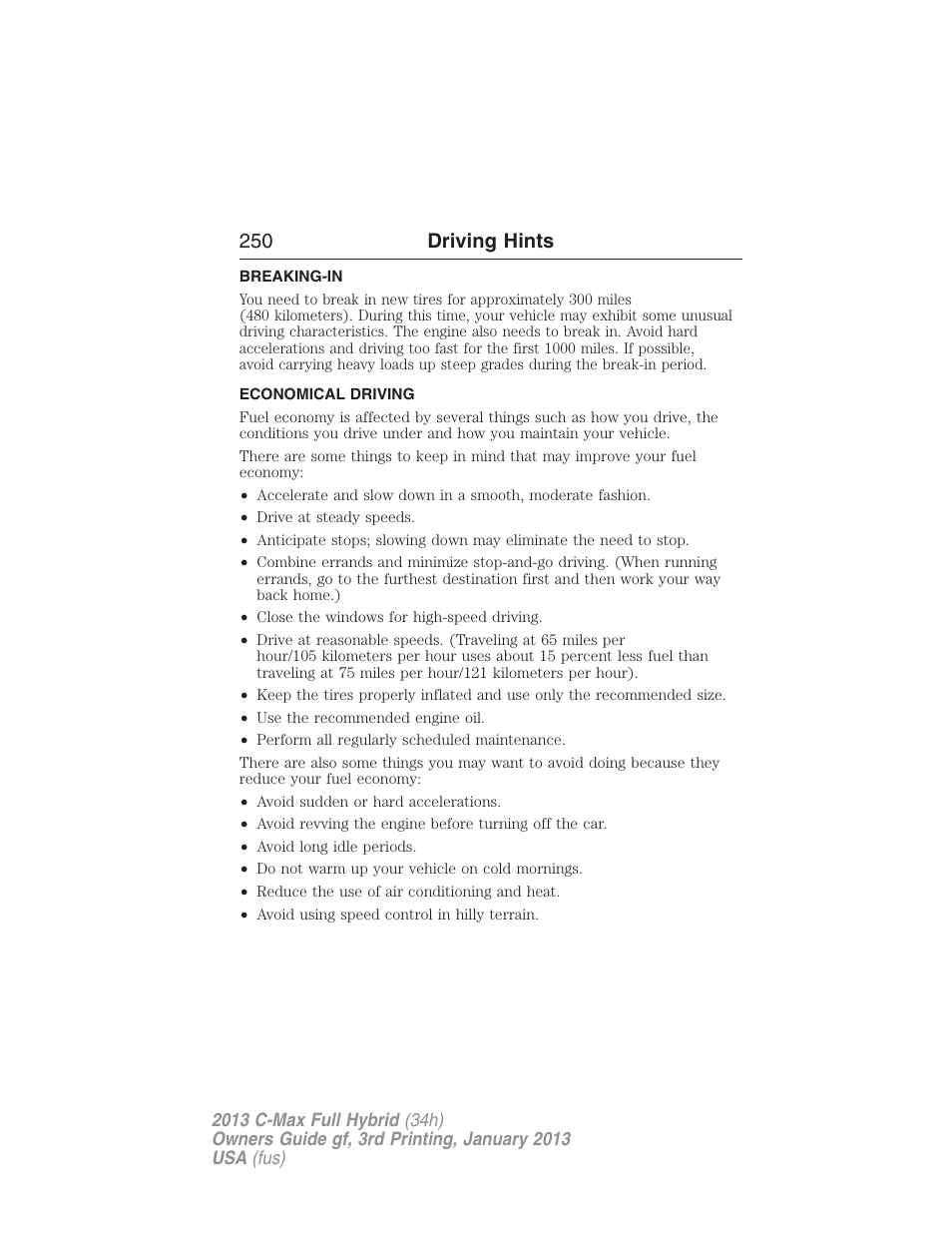 250 Driving Hints

BREAKING-IN

You need to break in new tires for approximately 300 miles (480 kilometers). During this time, your vehicle may exhibit some unusual driving characteristics. The engine also needs to break in. Avoid hard accelerations and driving too fast for the first 1000 miles. If possible, avoid carrying heavy loads up steep grades during the break-in period.

ECONOMICAL DRIVING

Fuel economy is affected by several things such as how you drive, the conditions you drive under and how you maintain your vehicle.

There are some things to keep in mind that may improve your fuel economy:

• Accelerate and slow down in a smooth, moderate fashion.
• Drive at steady speeds.
• Anticipate stops; slowing down may eliminate the need to stop.
• Combine errands and minimize stop-and-go driving. (When running errands, go to the furthest destination first and then work your way back home.)
• Close the windows for high-speed driving.
• Drive at reasonable speeds. (Traveling at 65 miles per hour/105 kilometers per hour uses about 15 percent less fuel than traveling at 75 miles per hour/121 kilometers per hour).
• Keep the tires properly inflated and use only the recommended size.
• Use the recommended engine oil.
• Perform all regularly scheduled maintenance.

There are also some things you may want to avoid doing because they reduce your fuel economy:

• Avoid sudden or hard accelerations.
• Avoid revving the engine before turning off the car.
• Avoid long idle periods.
• Do not warm up your vehicle on cold mornings.
• Reduce the use of air conditioning and heat.
• Avoid using speed control in hilly terrain.

2013 C-Max Full Hybrid (34h)
Owners Guide gf, 3rd Printing, January 2013
USA (fus)